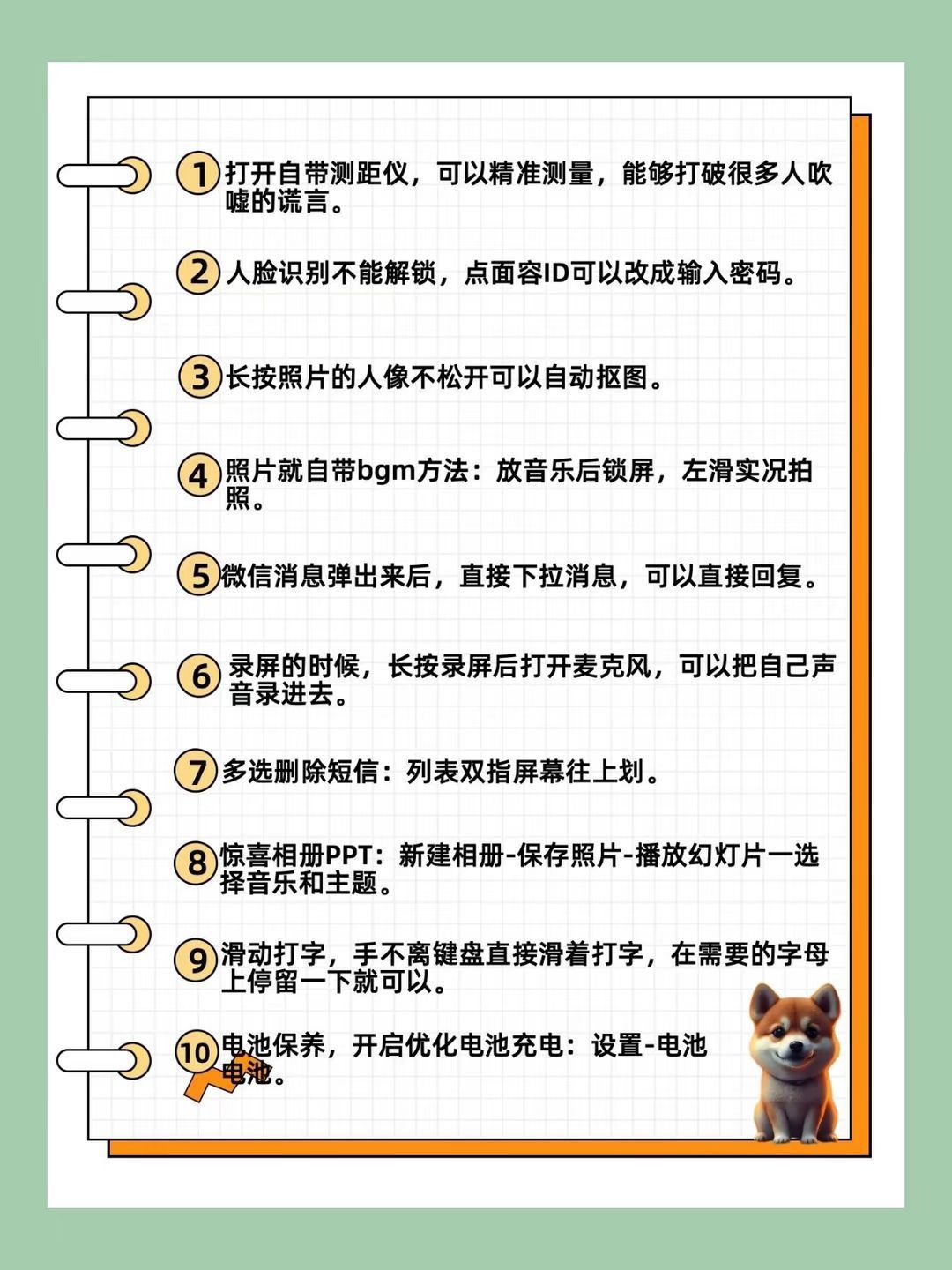 1 打开自带测距仪，可以精准测量，能够打破很多人吹嘘的谎言。

2 人脸识别不能解锁，点面容ID可以改成输入密码。

3 长按照片的人像不松开可以自动抠图。

4 照片就自带bgm方法：放音乐后锁屏，左滑实况拍照。

5 微信消息弹出来后，直接下拉消息，可以直接回复。

6 录屏的时候，长按录屏后打开麦克风，可以把自己声音录进去。

7 多选删除短信：列表双指屏幕往上划。

8 惊喜相册PPT：新建相册-保存照片-播放幻灯片一选择音乐和主题。

9 滑动打字，手不离键盘直接滑着打字，在需要的字母上停留一下就可以。

10 电池保养，开启优化电池充电：设置-电池电池。